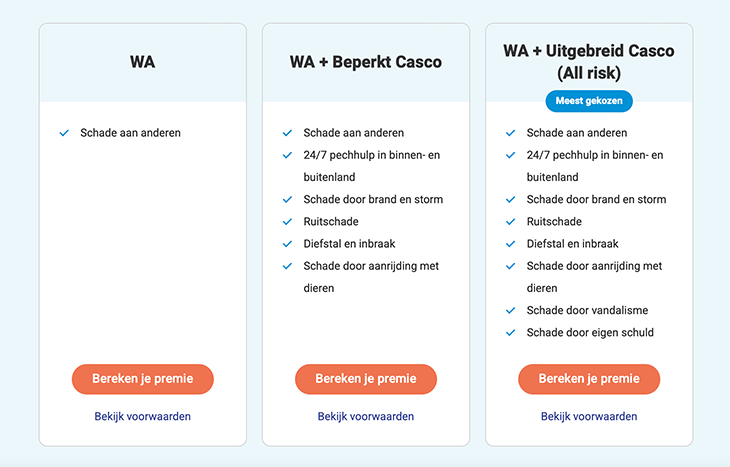 WA

Schade aan anderen

Bereken je premie

Bekijk voorwaarden

WA + Beperkt Casco

Schade aan anderen
24/7 pechhulp in binnen- en buitenland
Schade door brand en storm
Ruitschade
Diefstal en inbraak
Schade door aanrijding met dieren

Bereken je premie

Bekijk voorwaarden

WA + Uitgebreid Casco (All risk)

Meest gekozen

Schade aan anderen
24/7 pechhulp in binnen- en buitenland
Schade door brand en storm
Ruitschade
Diefstal en inbraak
Schade door aanrijding met dieren
Schade door vandalisme
Schade door eigen schuld

Bereken je premie

Bekijk voorwaarden